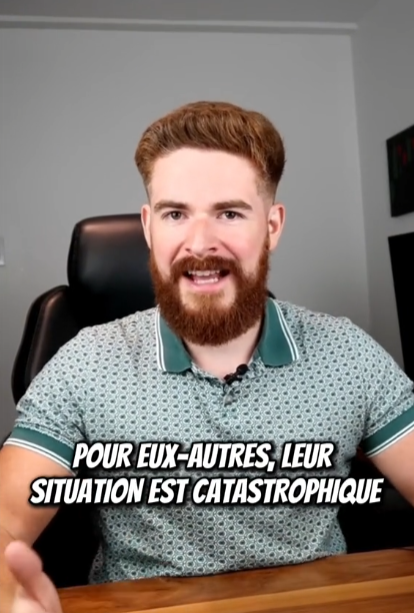 POUR EUX-AUTRES, LEUR SITUATION EST CATASTROPHIQUE